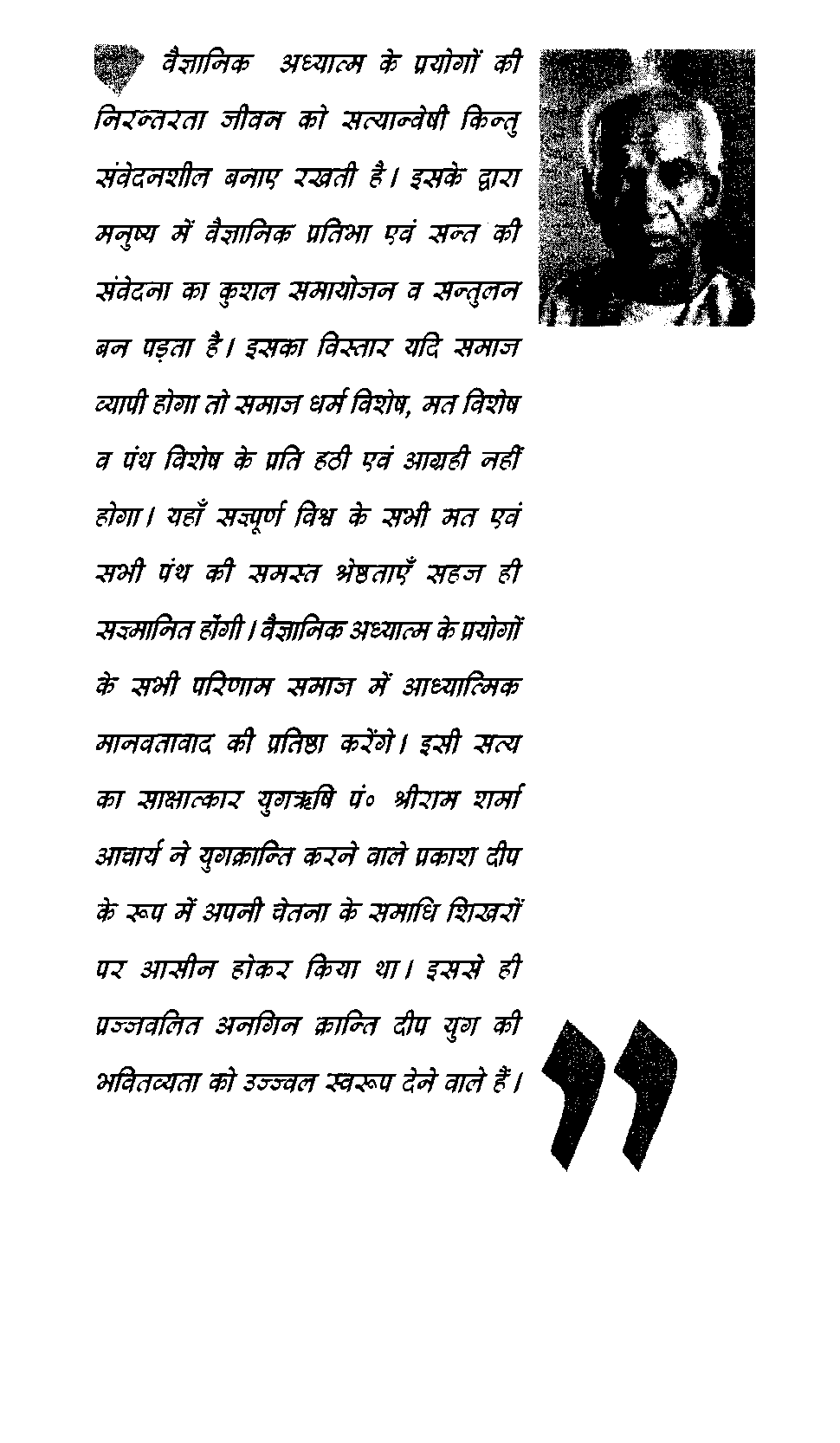 वैज्ञानिक अध्यात्म के प्रयोगों की निरन्तरता जीवन को सत्यान्वेषी किन्तु संवेदनशील बनाए रखती है। इसके द्वारा मनुष्य में वैज्ञानिक प्रतिभा एवं सन्त की संवेदना का कुशल समायोजन व सन्तुलन बन पड़ता है। इसका विस्तार यदि समाज व्यापी होगा तो समाज धर्म विशेष, मत विशेष व पंथ विशेष के प्रति हठी एवं आग्रही नहीं होगा। यहाँ सम्पूर्ण विश्व के सभी मत एवं सभी पंथ की समस्त श्रेष्ठताएँ सहज ही सम्मानित होंगी। वैज्ञानिक अध्यात्म के प्रयोगों के सभी परिणाम समाज में आध्यात्मिक मानवतावाद की प्रतिष्ठा करेंगे। इसी सत्य का साक्षात्कार युगऋषि पं० श्रीराम शर्मा आचार्य ने युगक्रान्ति करने वाले प्रकाश दीप के रूप में अपनी चेतना के समाधि शिखरों पर आसीन होकर किया था। इससे ही प्रज्ज्वलित अनगिन क्रान्ति दीप युग की भवितव्यता को उज्ज्वल स्वरूप देने वाले हैं।